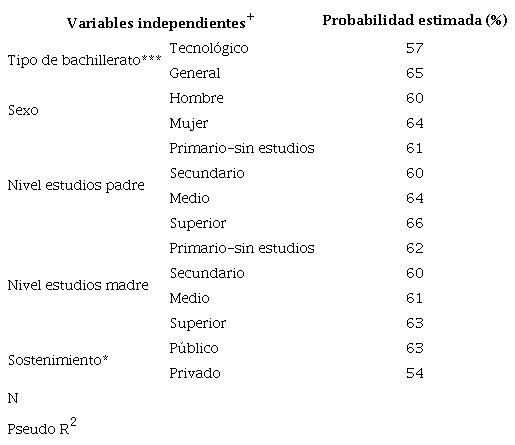 | Variables independientes$^{+}$ | | Probabilidad estimada (%) |
|---|---|---|
| Tipo de bachillerato*** | Tecnológico | 57 |
| | General | 65 |
| Sexo | Hombre | 60 |
| | Mujer | 64 |
| Nivel estudios padre | Primario-sin estudios | 61 |
| | Secundario | 60 |
| | Medio | 64 |
| | Superior | 66 |
| Nivel estudios madre | Primario-sin estudios | 62 |
| | Secundario | 60 |
| | Medio | 61 |
| | Superior | 63 |
| Sostenimiento* | Público | 63 |
| | Privado | 54 |
| N | | |
| Pseudo $R^2$ | | |